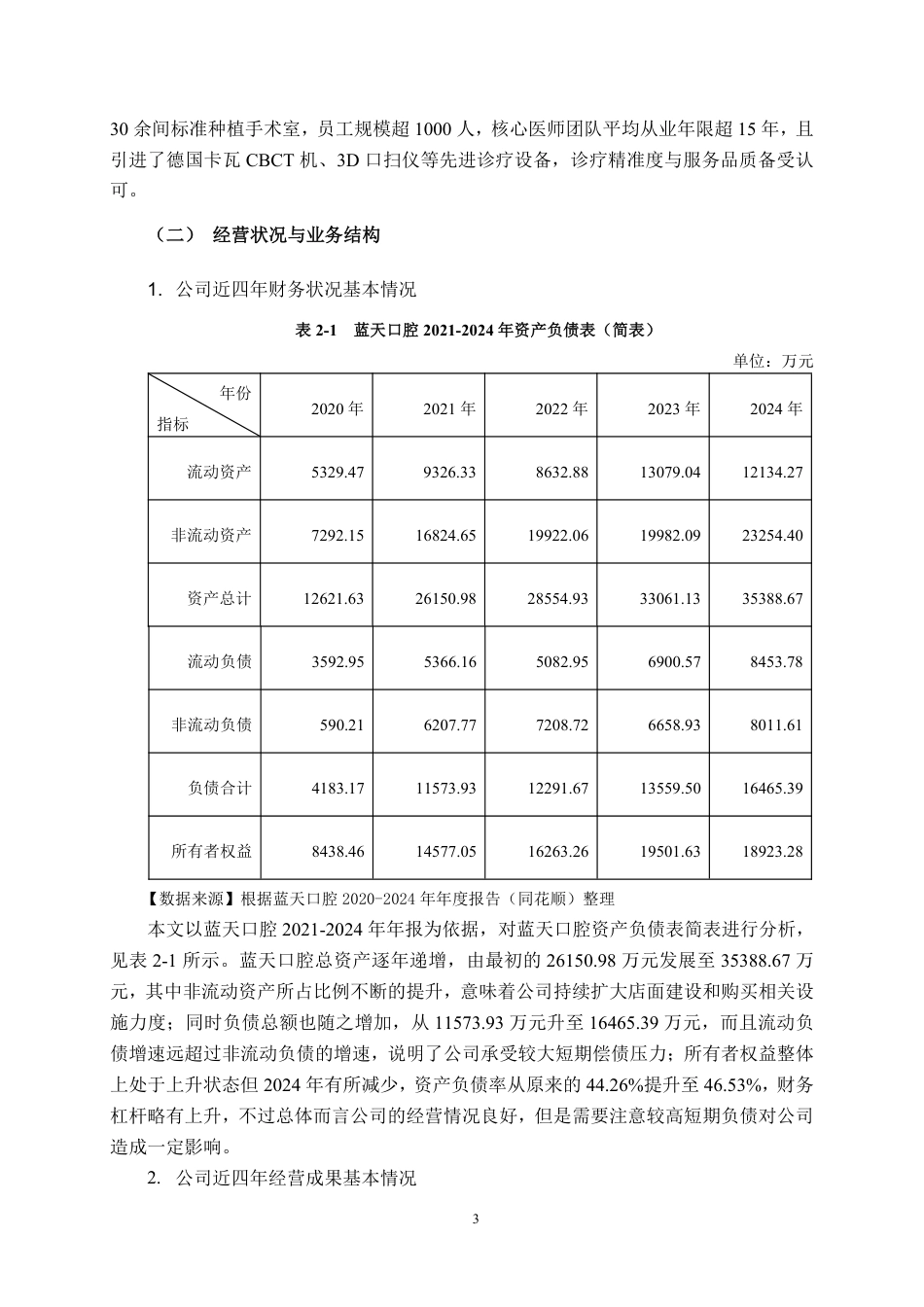 30 余间标准种植手术室，员工规模超 1000 人，核心医师团队平均从业年限超 15 年，且引进了德国卡瓦 CBCT 机、3D 口扫仪等先进诊疗设备，诊疗精准度与服务品质备受认可。

（二） 经营状况与业务结构

1. 公司近四年财务状况基本情况

表 2-1 蓝天口腔 2021-2024 年资产负债表（简表）

单位：万元

| 年份 指标 | 2020 年 | 2021 年 | 2022 年 | 2023 年 | 2024 年 |
|---|---|---|---|---|---|
| 流动资产 | 5329.47 | 9326.33 | 8632.88 | 13079.04 | 12134.27 |
| 非流动资产 | 7292.15 | 16824.65 | 19922.06 | 19982.09 | 23254.40 |
| 资产总计 | 12621.63 | 26150.98 | 28554.93 | 33061.13 | 35388.67 |
| 流动负债 | 3592.95 | 5366.16 | 5082.95 | 6900.57 | 8453.78 |
| 非流动负债 | 590.21 | 6207.77 | 7208.72 | 6658.93 | 8011.61 |
| 负债合计 | 4183.17 | 11573.93 | 12291.67 | 13559.50 | 16465.39 |
| 所有者权益 | 8438.46 | 14577.05 | 16263.26 | 19501.63 | 18923.28 |

【数据来源】根据蓝天口腔 2020-2024 年年度报告（同花顺）整理

本文以蓝天口腔 2021-2024 年年报为依据，对蓝天口腔资产负债表简表进行分析，见表 2-1 所示。蓝天口腔总资产逐年递增，由最初的 26150.98 万元发展至 35388.67 万元，其中非流动资产所占比例不断的提升，意味着公司持续扩大店面建设和购买相关设施力度；同时负债总额也随之增加，从 11573.93 万元升至 16465.39 万元，而且流动负债增速远超过非流动负债的增速，说明了公司承受较大短期偿债压力；所有者权益整体上处于上升状态但 2024 年有所减少，资产负债率从原来的 44.26%提升至 46.53%，财务杠杆略有上升，不过总体而言公司的经营情况良好，但是需要注意较高短期负债对公司造成一定影响。

2. 公司近四年经营成果基本情况

3